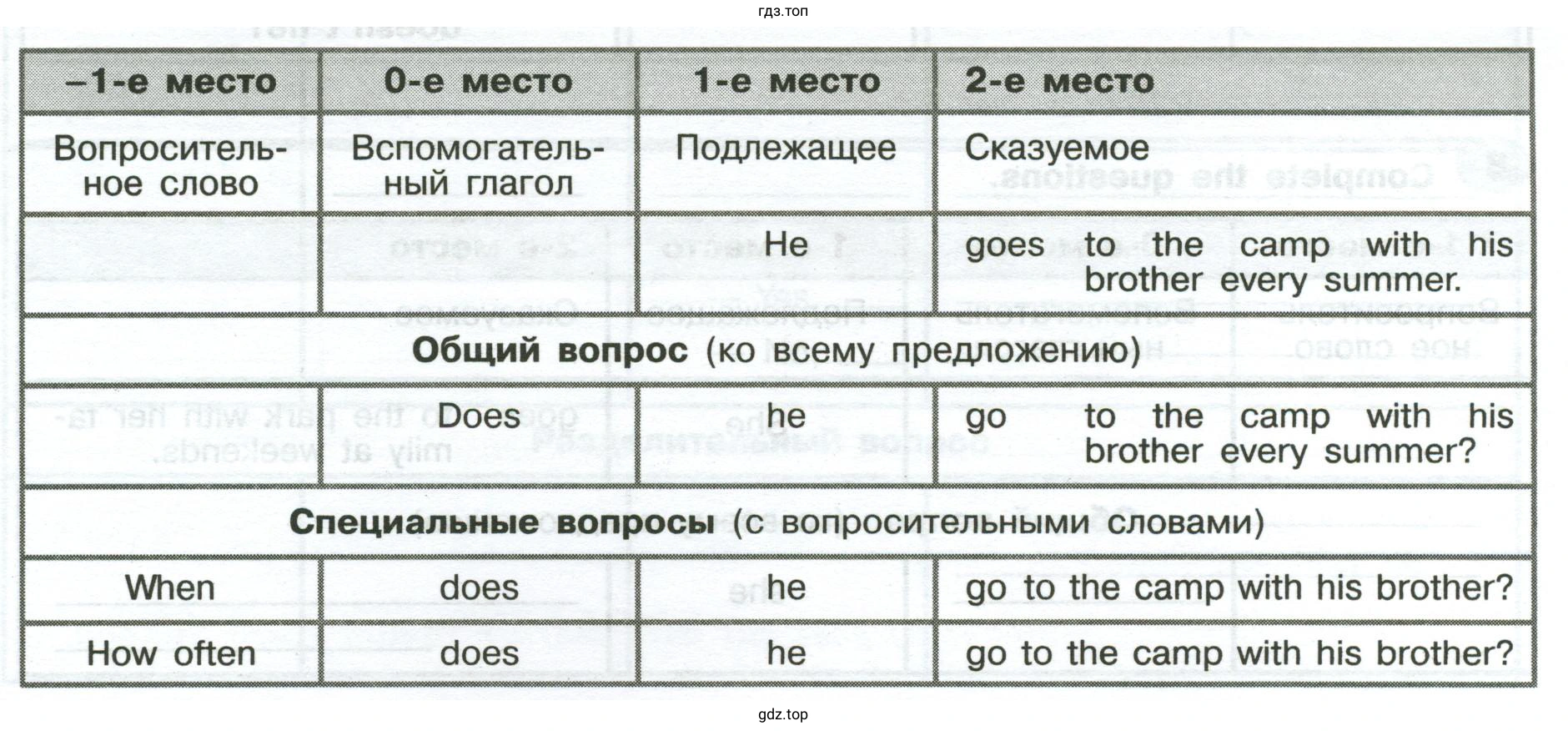 гдз.топ

| –1-е место | 0-е место | 1-е место | 2-е место |
|---|---|---|---|
| Вопросительное слово | Вспомогательный глагол | Подлежащее | Сказуемое |
| | | He | goes to the camp with his brother every summer. |
| **Общий вопрос** (ко всему предложению) | | | |
| | Does | he | go to the camp with his brother every summer? |
| **Специальные вопросы** (с вопросительными словами) | | | |
| When | does | he | go to the camp with his brother? |
| How often | does | he | go to the camp with his brother? |

gdz.top